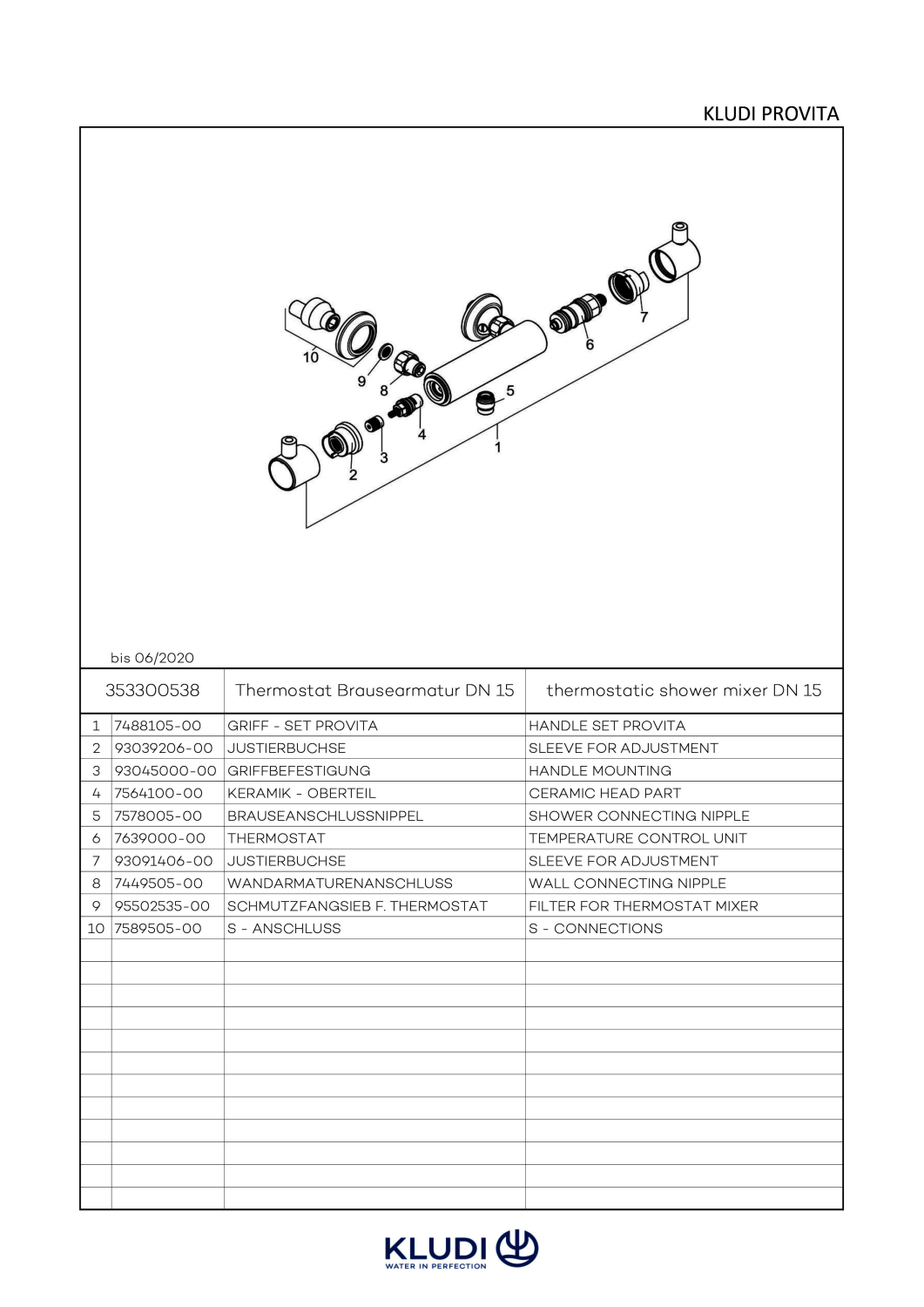 KLUDI PROVITA

10
9
8
7
6
5
4
3
2
1

bis 06/2020

| 353300538 | | Thermostat Brausearmatur DN 15 | thermostatic shower mixer DN 15 |
|---|---|---|---|
| 1 | 7488105-00 | GRIFF - SET PROVITA | HANDLE SET PROVITA |
| 2 | 93039206-00 | JUSTIERBUCHSE | SLEEVE FOR ADJUSTMENT |
| 3 | 93045000-00 | GRIFFBEFESTIGUNG | HANDLE MOUNTING |
| 4 | 7564100-00 | KERAMIK - OBERTEIL | CERAMIC HEAD PART |
| 5 | 7578005-00 | BRAUSEANSCHLUSSNIPPEL | SHOWER CONNECTING NIPPLE |
| 6 | 7639000-00 | THERMOSTAT | TEMPERATURE CONTROL UNIT |
| 7 | 93091406-00 | JUSTIERBUCHSE | SLEEVE FOR ADJUSTMENT |
| 8 | 7449505-00 | WANDARMATURENANSCHLUSS | WALL CONNECTING NIPPLE |
| 9 | 95502535-00 | SCHMUTZFANGSIEB F. THERMOSTAT | FILTER FOR THERMOSTAT MIXER |
| 10 | 7589505-00 | S - ANSCHLUSS | S - CONNECTIONS |

KLUDI
WATER IN PERFECTION